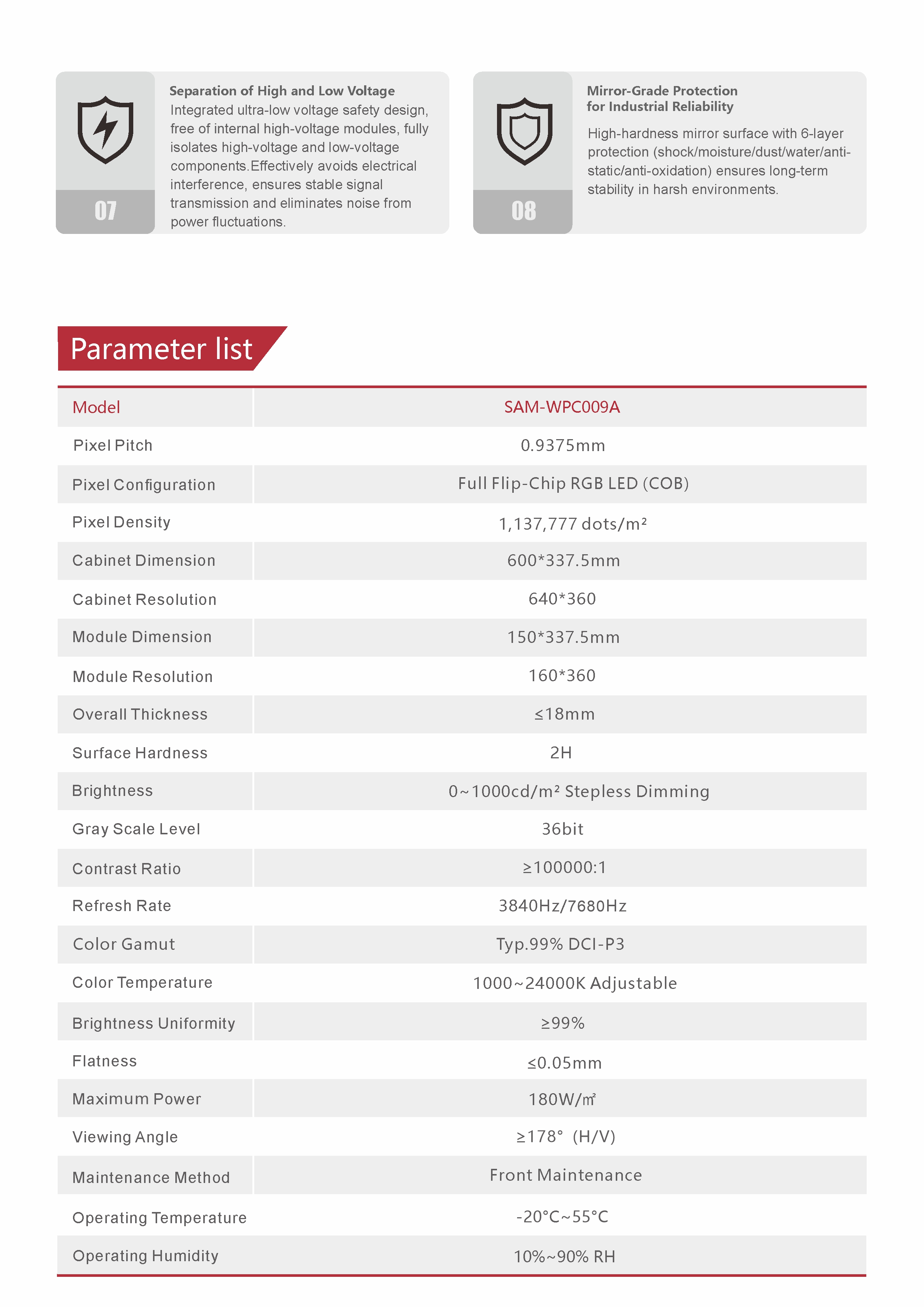 07

Separation of High and Low Voltage
Integrated ultra-low voltage safety design, free of internal high-voltage modules, fully isolates high-voltage and low-voltage components.Effectively avoids electrical interference, ensures stable signal transmission and eliminates noise from power fluctuations.

08

Mirror-Grade Protection for Industrial Reliability

High-hardness mirror surface with 6-layer protection (shock/moisture/dust/water/anti-static/anti-oxidation) ensures long-term stability in harsh environments.

Parameter list

| Model | SAM-WPC009A |
|---|---|
| Pixel Pitch | 0.9375mm |
| Pixel Configuration | Full Flip-Chip RGB LED (COB) |
| Pixel Density | 1,137,777 dots/m² |
| Cabinet Dimension | 600*337.5mm |
| Cabinet Resolution | 640*360 |
| Module Dimension | 150*337.5mm |
| Module Resolution | 160*360 |
| Overall Thickness | ≤18mm |
| Surface Hardness | 2H |
| Brightness | 0~1000cd/m² Stepless Dimming |
| Gray Scale Level | 36bit |
| Contrast Ratio | ≥100000:1 |
| Refresh Rate | 3840Hz/7680Hz |
| Color Gamut | Typ.99% DCI-P3 |
| Color Temperature | 1000~24000K Adjustable |
| Brightness Uniformity | ≥99% |
| Flatness | ≤0.05mm |
| Maximum Power | 180W/㎡ |
| Viewing Angle | ≥178° (H/V) |
| Maintenance Method | Front Maintenance |
| Operating Temperature | -20°C~55°C |
| Operating Humidity | 10%~90% RH |